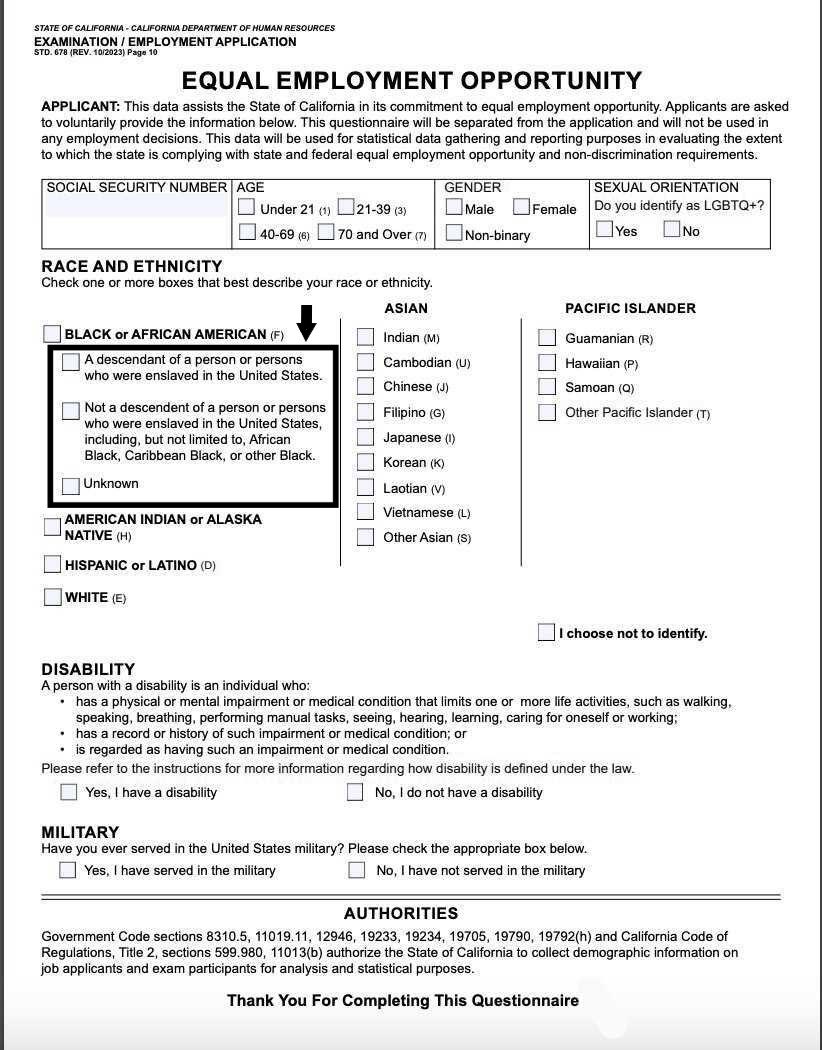 STATE OF CALIFORNIA - CALIFORNIA DEPARTMENT OF HUMAN RESOURCES
EXAMINATION / EMPLOYMENT APPLICATION
STD. 678 (REV. 10/2023) Page 10

EQUAL EMPLOYMENT OPPORTUNITY

APPLICANT: This data assists the State of California in its commitment to equal employment opportunity. Applicants are asked to voluntarily provide the information below. This questionnaire will be separated from the application and will not be used in any employment decisions. This data will be used for statistical data gathering and reporting purposes in evaluating the extent to which the state is complying with state and federal equal employment opportunity and non-discrimination requirements.

| SOCIAL SECURITY NUMBER | AGE | GENDER | SEXUAL ORIENTATION |
|---|---|---|---|
| | Under 21 (1) 21-39 (3) 40-69 (6) 70 and Over (7) | Male Female Non-binary | Do you identify as LGBTQ+? Yes No |

RACE AND ETHNICITY
Check one or more boxes that best describe your race or ethnicity.

BLACK or AFRICAN AMERICAN (F)
A descendant of a person or persons who were enslaved in the United States.
Not a descendent of a person or persons who were enslaved in the United States, including, but not limited to, African Black, Caribbean Black, or other Black.
Unknown
AMERICAN INDIAN or ALASKA NATIVE (H)
HISPANIC or LATINO (D)
WHITE (E)

ASIAN
Indian (M)
Cambodian (U)
Chinese (J)
Filipino (G)
Japanese (I)
Korean (K)
Laotian (V)
Vietnamese (L)
Other Asian (S)

PACIFIC ISLANDER
Guamanian (R)
Hawaiian (P)
Samoan (Q)
Other Pacific Islander (T)

I choose not to identify.

DISABILITY
A person with a disability is an individual who:
• has a physical or mental impairment or medical condition that limits one or more life activities, such as walking, speaking, breathing, performing manual tasks, seeing, hearing, learning, caring for oneself or working;
• has a record or history of such impairment or medical condition; or
• is regarded as having such an impairment or medical condition.
Please refer to the instructions for more information regarding how disability is defined under the law.
Yes, I have a disability    No, I do not have a disability

MILITARY
Have you ever served in the United States military? Please check the appropriate box below.
Yes, I have served in the military    No, I have not served in the military

AUTHORITIES
Government Code sections 8310.5, 11019.11, 12946, 19233, 19234, 19705, 19790, 19792(h) and California Code of Regulations, Title 2, sections 599.980, 11013(b) authorize the State of California to collect demographic information on job applicants and exam participants for analysis and statistical purposes.

Thank You For Completing This Questionnaire